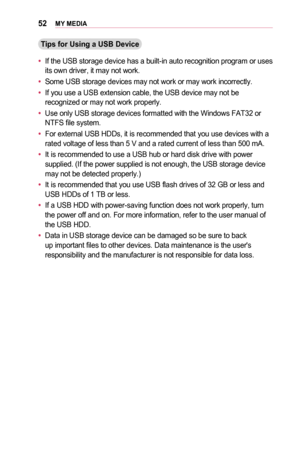 52 MY MEDIA

Tips for Using a USB Device

• If the USB storage device has a built-in auto recognition program or uses its own driver, it may not work.
• Some USB storage devices may not work or may work incorrectly.
• If you use a USB extension cable, the USB device may not be recognized or may not work properly.
• Use only USB storage devices formatted with the Windows FAT32 or NTFS file system.
• For external USB HDDs, it is recommended that you use devices with a rated voltage of less than 5 V and a rated current of less than 500 mA.
• It is recommended to use a USB hub or hard disk drive with power supplied. (If the power supplied is not enough, the USB storage device may not be detected properly.)
• It is recommended that you use USB flash drives of 32 GB or less and USB HDDs of 1 TB or less.
• If a USB HDD with power-saving function does not work properly, turn the power off and on. For more information, refer to the user manual of the USB HDD.
• Data in USB storage device can be damaged so be sure to back up important files to other devices. Data maintenance is the user's responsibility and the manufacturer is not responsible for data loss.